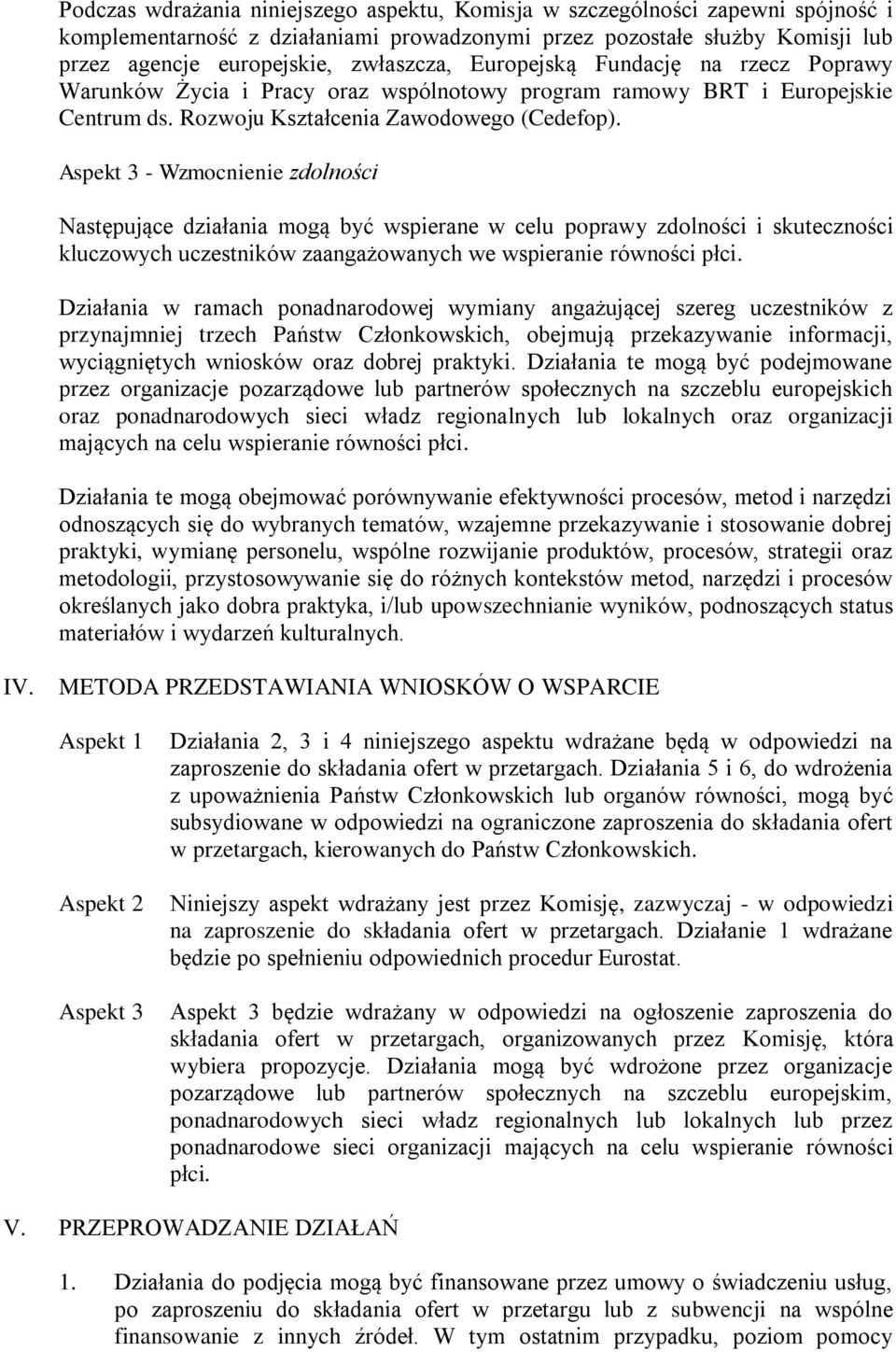 Podczas wdrażania niniejszego aspektu, Komisja w szczególności zapewni spójność i komplementarność z działaniami prowadzonymi przez pozostałe służby Komisji lub przez agencje europejskie, zwłaszcza, Europejską Fundację na rzecz Poprawy Warunków Życia i Pracy oraz wspólnotowy program ramowy BRT i Europejskie Centrum ds. Rozwoju Kształcenia Zawodowego (Cedefop).

Aspekt 3 - Wzmocnienie zdolności

Następujące działania mogą być wspierane w celu poprawy zdolności i skuteczności kluczowych uczestników zaangażowanych we wspieranie równości płci.

Działania w ramach ponadnarodowej wymiany angażującej szereg uczestników z przynajmniej trzech Państw Członkowskich, obejmują przekazywanie informacji, wyciągniętych wniosków oraz dobrej praktyki. Działania te mogą być podejmowane przez organizacje pozarządowe lub partnerów społecznych na szczeblu europejskich oraz ponadnarodowych sieci władz regionalnych lub lokalnych oraz organizacji mających na celu wspieranie równości płci.

Działania te mogą obejmować porównywanie efektywności procesów, metod i narzędzi odnoszących się do wybranych tematów, wzajemne przekazywanie i stosowanie dobrej praktyki, wymianę personelu, wspólne rozwijanie produktów, procesów, strategii oraz metodologii, przystosowywanie się do różnych kontekstów metod, narzędzi i procesów określanych jako dobra praktyka, i/lub upowszechnianie wyników, podnoszących status materiałów i wydarzeń kulturalnych.

IV. METODA PRZEDSTAWIANIA WNIOSKÓW O WSPARCIE

Aspekt 1 Działania 2, 3 i 4 niniejszego aspektu wdrażane będą w odpowiedzi na zaproszenie do składania ofert w przetargach. Działania 5 i 6, do wdrożenia z upoważnienia Państw Członkowskich lub organów równości, mogą być subsydiowane w odpowiedzi na ograniczone zaproszenia do składania ofert w przetargach, kierowanych do Państw Członkowskich.

Aspekt 2 Niniejszy aspekt wdrażany jest przez Komisję, zazwyczaj - w odpowiedzi na zaproszenie do składania ofert w przetargach. Działanie 1 wdrażane będzie po spełnieniu odpowiednich procedur Eurostat.

Aspekt 3 Aspekt 3 będzie wdrażany w odpowiedzi na ogłoszenie zaproszenia do składania ofert w przetargach, organizowanych przez Komisję, która wybiera propozycje. Działania mogą być wdrożone przez organizacje pozarządowe lub partnerów społecznych na szczeblu europejskim, ponadnarodowych sieci władz regionalnych lub lokalnych lub przez ponadnarodowe sieci organizacji mających na celu wspieranie równości płci.

V. PRZEPROWADZANIE DZIAŁAŃ

1. Działania do podjęcia mogą być finansowane przez umowy o świadczeniu usług, po zaproszeniu do składania ofert w przetargu lub z subwencji na wspólne finansowanie z innych źródeł. W tym ostatnim przypadku, poziom pomocy